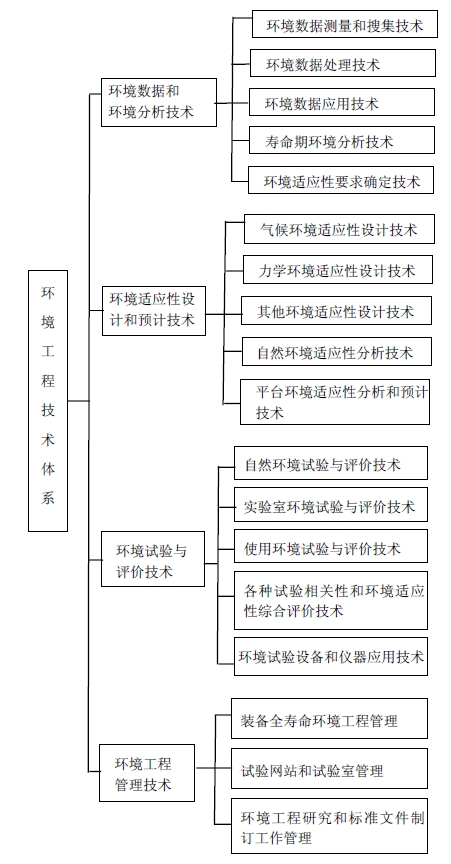 环境工程技术体系

环境数据和环境分析技术

环境数据测量和搜集技术

环境数据处理技术

环境数据应用技术

寿命期环境分析技术

环境适应性要求确定技术

环境适应性设计和预计技术

气候环境适应性设计技术

力学环境适应性设计技术

其他环境适应性设计技术

自然环境适应性分析技术

平台环境适应性分析和预计技术

环境试验与评价技术

自然环境试验与评价技术

实验室环境试验与评价技术

使用环境试验与评价技术

各种试验相关性和环境适应性综合评价技术

环境试验设备和仪器应用技术

环境工程管理技术

装备全寿命环境工程管理

试验网站和试验室管理

环境工程研究和标准文件制订工作管理